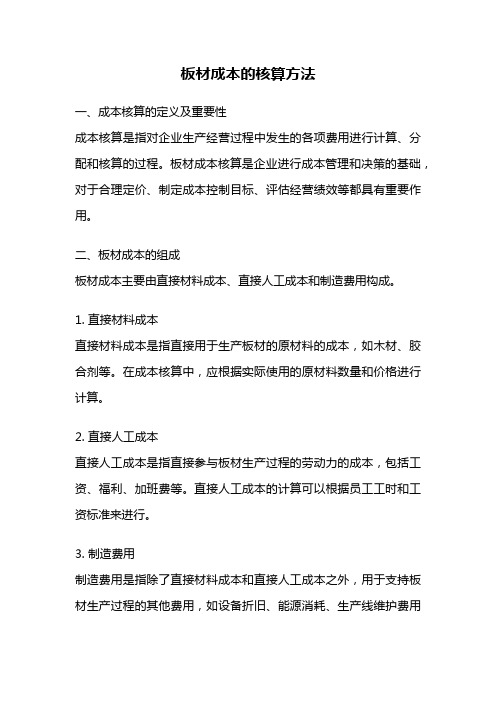 板材成本的核算方法

一、成本核算的定义及重要性
成本核算是指对企业生产经营过程中发生的各项费用进行计算、分配和核算的过程。板材成本核算是企业进行成本管理和决策的基础，对于合理定价、制定成本控制目标、评估经营绩效等都具有重要作用。

二、板材成本的组成
板材成本主要由直接材料成本、直接人工成本和制造费用构成。

1. 直接材料成本
直接材料成本是指直接用于生产板材的原材料的成本，如木材、胶合剂等。在成本核算中，应根据实际使用的原材料数量和价格进行计算。

2. 直接人工成本
直接人工成本是指直接参与板材生产过程的劳动力的成本，包括工资、福利、加班费等。直接人工成本的计算可以根据员工工时和工资标准来进行。

3. 制造费用
制造费用是指除了直接材料成本和直接人工成本之外，用于支持板材生产过程的其他费用，如设备折旧、能源消耗、生产线维护费用